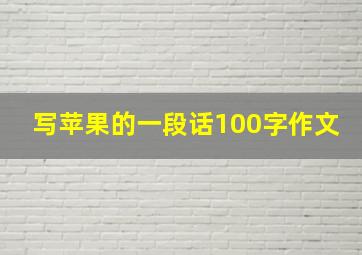 写苹果的一段话100字作文